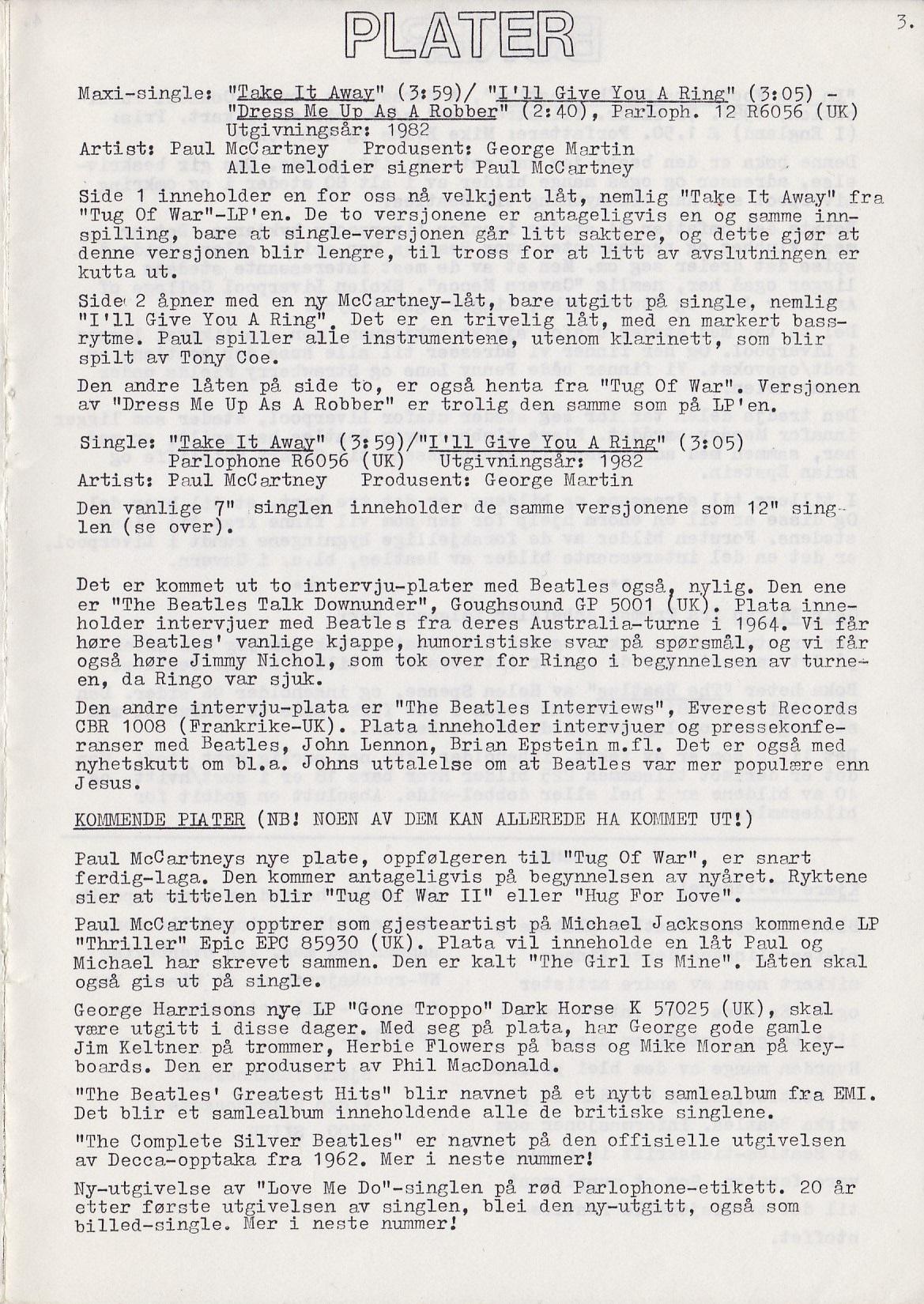 PLATER

3.

Maxi-single: "Take It Away" (3:59)/ "I'll Give You A Ring" (3:05) - "Dress Me Up As A Robber" (2:40), Parloph. 12 R6056 (UK) Utgivningsår: 1982
Artist: Paul McCartney Produsent: George Martin
Alle melodier signert Paul McCartney

Side 1 inneholder en for oss nå velkjent låt, nemlig "Take It Away" fra "Tug Of War"-LP'en. De to versjonene er antageligvis en og samme innspilling, bare at single-versjonen går litt saktere, og dette gjør at denne versjonen blir lengre, til tross for at litt av avslutningen er kutta ut.

Side 2 åpner med en ny McCartney-låt, bare utgitt på single, nemlig "I'll Give You A Ring". Det er en trivelig låt, med en markert bassrytme. Paul spiller alle instrumentene, utenom klarinett, som blir spilt av Tony Coe.

Den andre låten på side to, er også henta fra "Tug Of War". Versjonen av "Dress Me Up As A Robber" er trolig den samme som på LP'en.

Single: "Take It Away" (3:59)/"I'll Give You A Ring" (3:05)
Parlophone R6056 (UK) Utgivningsår: 1982
Artist: Paul McCartney Produsent: George Martin

Den vanlige 7" singlen inneholder de samme versjonene som 12" singlen (se over).

Det er kommet ut to intervju-plater med Beatles også, nylig. Den ene er "The Beatles Talk Downunder", Goughsound GP 5001 (UK). Plata inneholder intervjuer med Beatles fra deres Australia-turne i 1964. Vi får høre Beatles' vanlige kjappe, humoristiske svar på spørsmål, og vi får også høre Jimmy Nichol, som tok over for Ringo i begynnelsen av turneen, da Ringo var sjuk.

Den andre intervju-plata er "The Beatles Interviews", Everest Records CBR 1008 (Frankrike-UK). Plata inneholder intervjuer og pressekonferanser med Beatles, John Lennon, Brian Epstein m.fl. Det er også med nyhetskutt om bl.a. Johns uttalelse om at Beatles var mer populære enn Jesus.

KOMMENDE PLATER (NB! NOEN AV DEM KAN ALLEREDE HA KOMMET UT!)

Paul McCartneys nye plate, oppfølgeren til "Tug Of War", er snart ferdig-laga. Den kommer antageligvis på begynnelsen av nyåret. Ryktene sier at tittelen blir "Tug Of War II" eller "Hug For Love".

Paul McCartney opptrer som gjesteartist på Michael Jacksons kommende LP "Thriller" Epic EPC 85930 (UK). Plata vil inneholde en låt Paul og Michael har skrevet sammen. Den er kalt "The Girl Is Mine". Låten skal også gis ut på single.

George Harrisons nye LP "Gone Troppo" Dark Horse K 57025 (UK), skal være utgitt i disse dager. Med seg på plata, har George gode gamle Jim Keltner på trommer, Herbie Flowers på bass og Mike Moran på keyboards. Den er produsert av Phil MacDonald.

"The Beatles' Greatest Hits" blir navnet på et nytt samlealbum fra EMI. Det blir et samlealbum inneholdende alle de britiske singlene.

"The Complete Silver Beatles" er navnet på den offisielle utgivelsen av Decca-opptaka fra 1962. Mer i neste nummer!

Ny-utgivelse av "Love Me Do"-singlen på rød Parlophone-etikett. 20 år etter første utgivelsen av singlen, blei den ny-utgitt, også som billed-single. Mer i neste nummer!